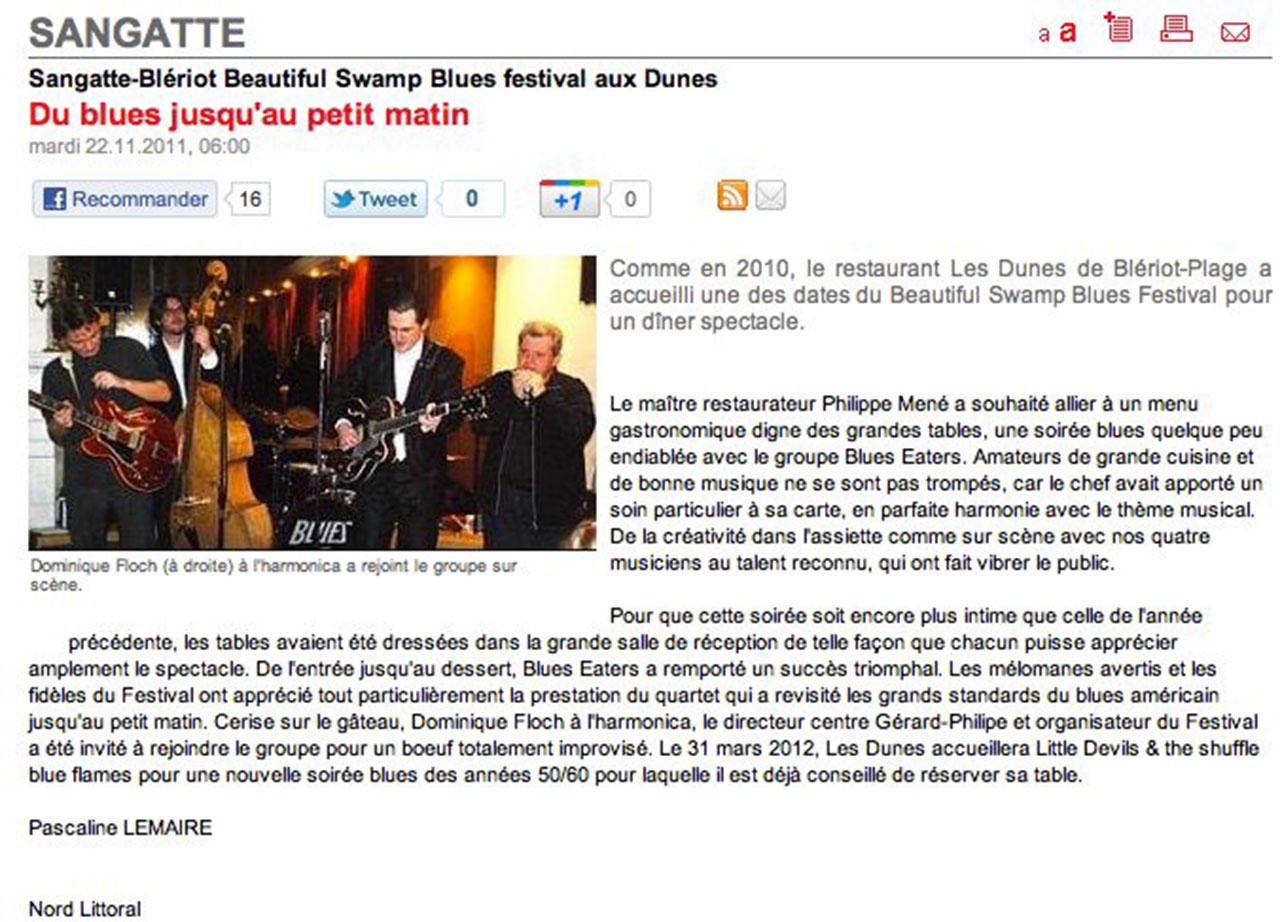 SANGATTE

a a

Sangatte-Blériot Beautiful Swamp Blues festival aux Dunes

Du blues jusqu'au petit matin

mardi 22.11.2011, 06:00

Recommander 16 Tweet 0 +1 0

BLUES

Dominique Floch (à droite) à l'harmonica a rejoint le groupe sur scène.

Comme en 2010, le restaurant Les Dunes de Blériot-Plage a accueilli une des dates du Beautiful Swamp Blues Festival pour un dîner spectacle.

Le maître restaurateur Philippe Mené a souhaité allier à un menu gastronomique digne des grandes tables, une soirée blues quelque peu endiablée avec le groupe Blues Eaters. Amateurs de grande cuisine et de bonne musique ne se sont pas trompés, car le chef avait apporté un soin particulier à sa carte, en parfaite harmonie avec le thème musical. De la créativité dans l'assiette comme sur scène avec nos quatre musiciens au talent reconnu, qui ont fait vibrer le public.

Pour que cette soirée soit encore plus intime que celle de l'année précédente, les tables avaient été dressées dans la grande salle de réception de telle façon que chacun puisse apprécier amplement le spectacle. De l'entrée jusqu'au dessert, Blues Eaters a remporté un succès triomphal. Les mélomanes avertis et les fidèles du Festival ont apprécié tout particulièrement la prestation du quartet qui a revisité les grands standards du blues américain jusqu'au petit matin. Cerise sur le gâteau, Dominique Floch à l'harmonica, le directeur centre Gérard-Philipe et organisateur du Festival a été invité à rejoindre le groupe pour un boeuf totalement improvisé. Le 31 mars 2012, Les Dunes accueillera Little Devils & the shuffle blue flames pour une nouvelle soirée blues des années 50/60 pour laquelle il est déjà conseillé de réserver sa table.

Pascaline LEMAIRE

Nord Littoral